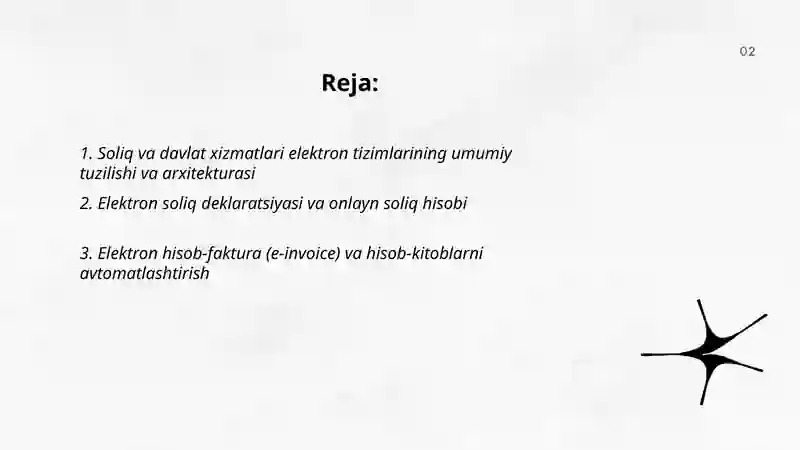 02

Reja:

1. Soliq va davlat xizmatlari elektron tizimlarining umumiy tuzilishi va arxitekturasi

2. Elektron soliq deklaratsiyasi va onlayn soliq hisobi

3. Elektron hisob-faktura (e-invoice) va hisob-kitoblarni avtomatlashtirish